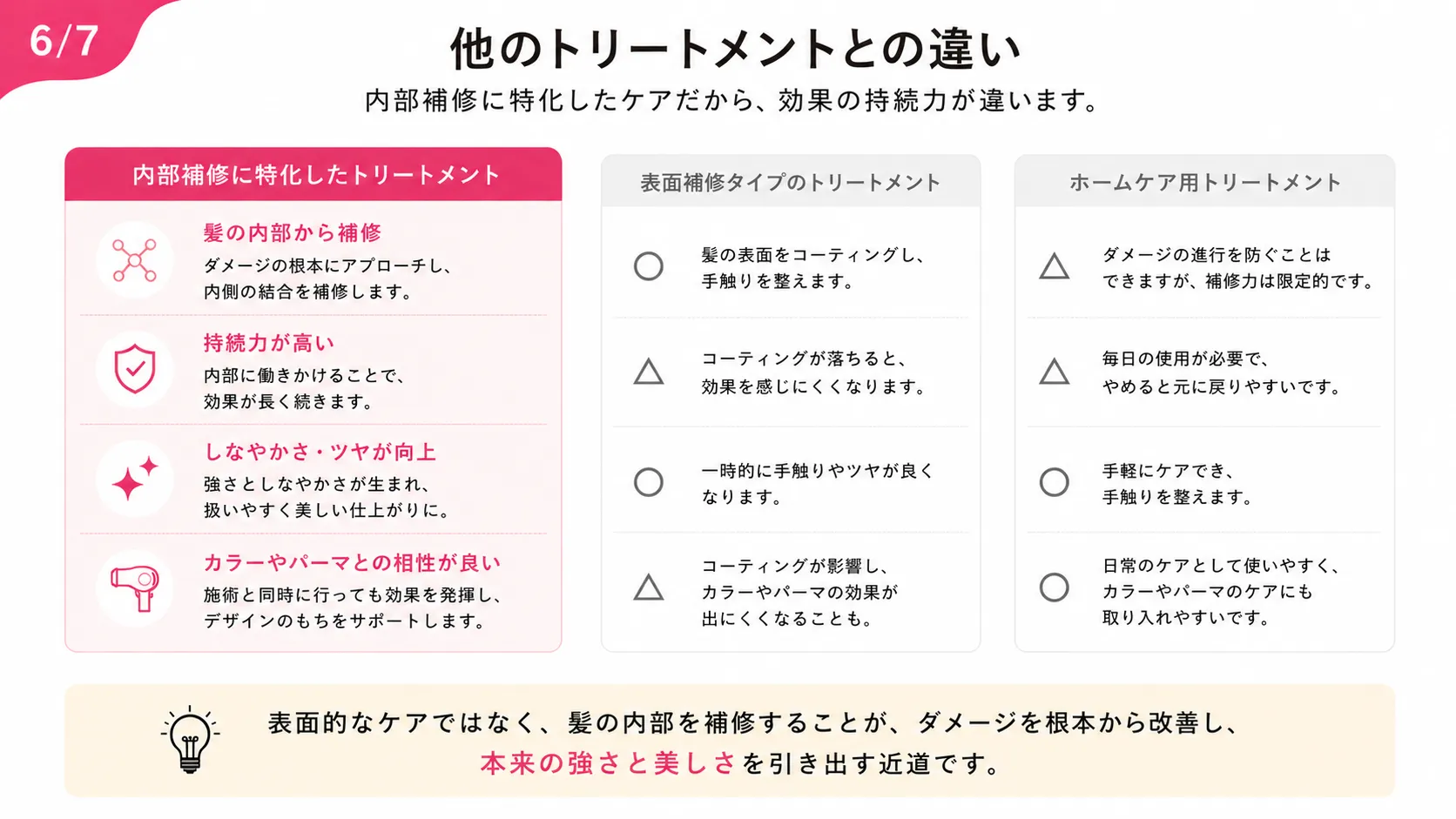 6/7

他のトリートメントとの違い

内部補修に特化したケアだから、効果の持続力が違います。

内部補修に特化したトリートメント

髪の内部から補修
ダメージの根本にアプローチし、内側の結合を補修します。

持続力が高い
内部に働きかけることで、効果が長く続きます。

しなやかさ・ツヤが向上
強さとしなやかさが生まれ、扱いやすく美しい仕上がりに。

カラーやパーマとの相性が良い
施術と同時に行っても効果を発揮し、デザインのもちをサポートします。

表面補修タイプのトリートメント

○ 髪の表面をコーティングし、手触りを整えます。

△ コーティングが落ちると、効果を感じにくくなります。

○ 一時的に手触りやツヤが良くなります。

△ コーティングが影響し、カラーやパーマの効果が出にくくなることも。

ホームケア用トリートメント

△ ダメージの進行を防ぐことはできますが、補修力は限定的です。

△ 毎日の使用が必要で、やめると元に戻りやすいです。

○ 手軽にケアでき、手触りを整えます。

○ 日常のケアとして使いやすく、カラーやパーマのケアにも取り入れやすいです。

表面的なケアではなく、髪の内部を補修することが、ダメージを根本から改善し、本来の強さと美しさを引き出す近道です。